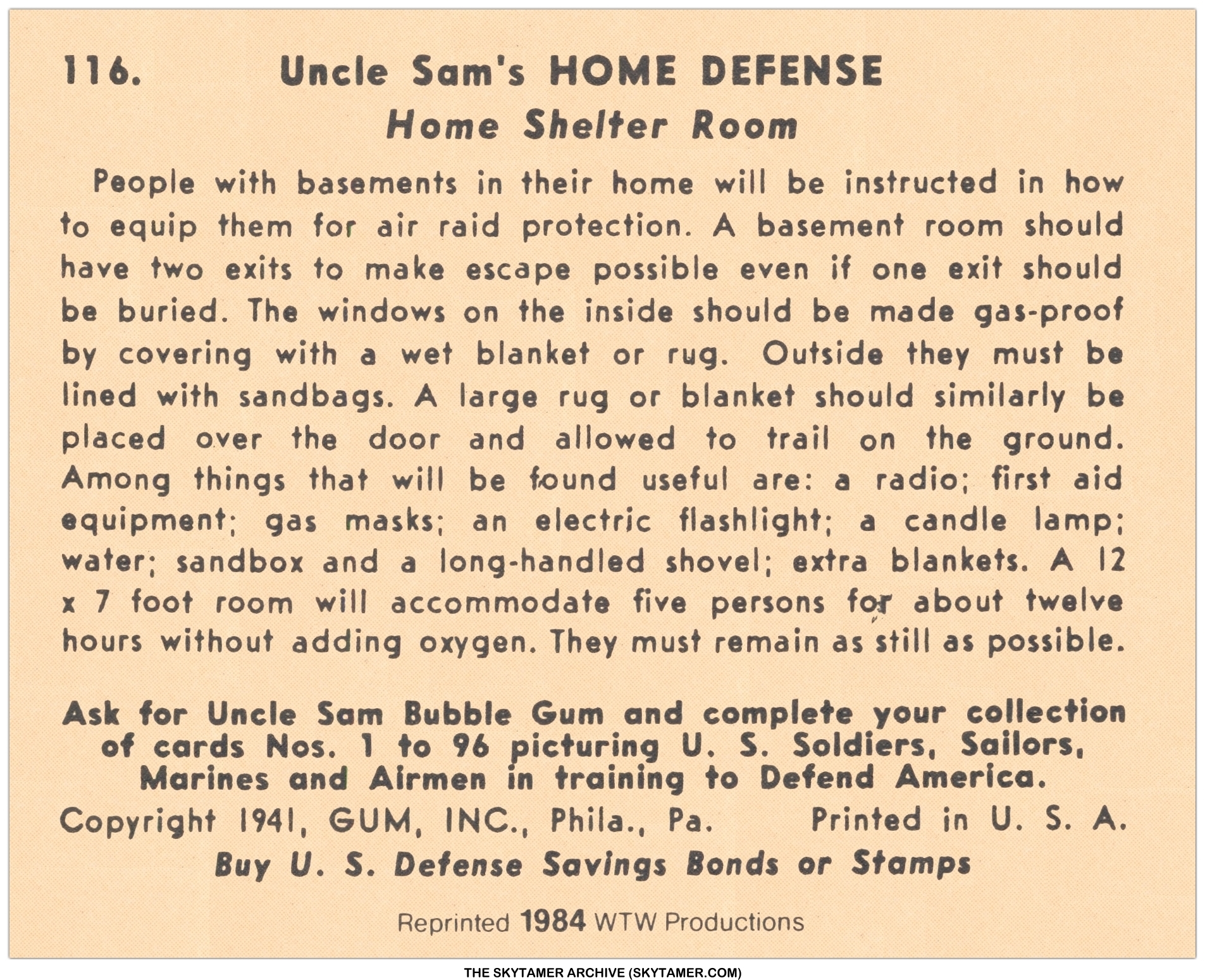 116. Uncle Sam's HOME DEFENSE

Home Shelter Room

People with basements in their home will be instructed in how to equip them for air raid protection. A basement room should have two exits to make escape possible even if one exit should be buried. The windows on the inside should be made gas-proof by covering with a wet blanket or rug. Outside they must be lined with sandbags. A large rug or blanket should similarly be placed over the door and allowed to trail on the ground. Among things that will be found useful are: a radio; first aid equipment; gas masks; an electric flashlight; a candle lamp; water; sandbox and a long-handled shovel; extra blankets. A 12 x 7 foot room will accommodate five persons for about twelve hours without adding oxygen. They must remain as still as possible.

Ask for Uncle Sam Bubble Gum and complete your collection of cards Nos. 1 to 96 picturing U. S. Soldiers, Sailors, Marines and Airmen in training to Defend America.

Copyright 1941, GUM, INC., Phila., Pa. Printed in U. S. A.

Buy U. S. Defense Savings Bonds or Stamps

Reprinted 1984 WTW Productions

THE SKYTAMER ARCHIVE (SKYTAMER.COM)